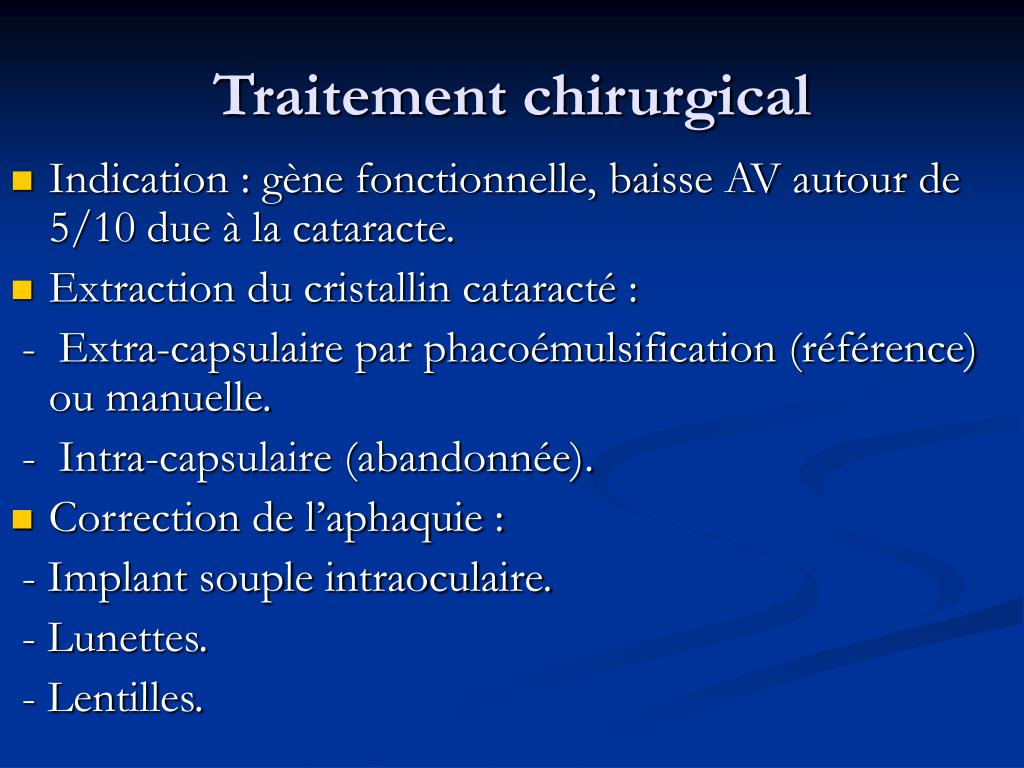 Traitement chirurgical

Indication : gène fonctionnelle, baisse AV autour de 5/10 due à la cataracte.

Extraction du cristallin cataracté :

- Extra-capsulaire par phacoémulsification (référence) ou manuelle.

- Intra-capsulaire (abandonnée).

Correction de l’aphaquie :

- Implant souple intraoculaire.

- Lunettes.

- Lentilles.